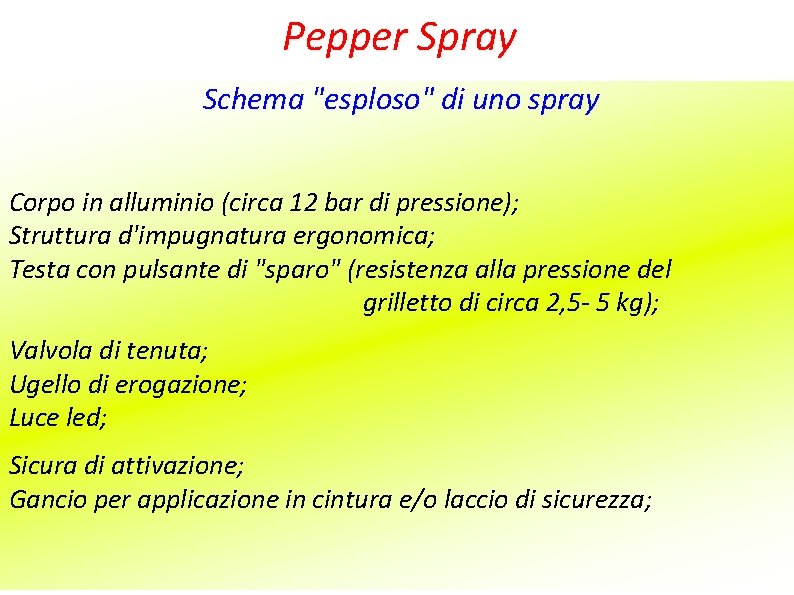 Pepper Spray

Schema "esploso" di uno spray

Corpo in alluminio (circa 12 bar di pressione);
Struttura d'impugnatura ergonomica;
Testa con pulsante di "sparo" (resistenza alla pressione del grilletto di circa 2,5- 5 kg);

Valvola di tenuta;
Ugello di erogazione;
Luce led;

Sicura di attivazione;
Gancio per applicazione in cintura e/o laccio di sicurezza;